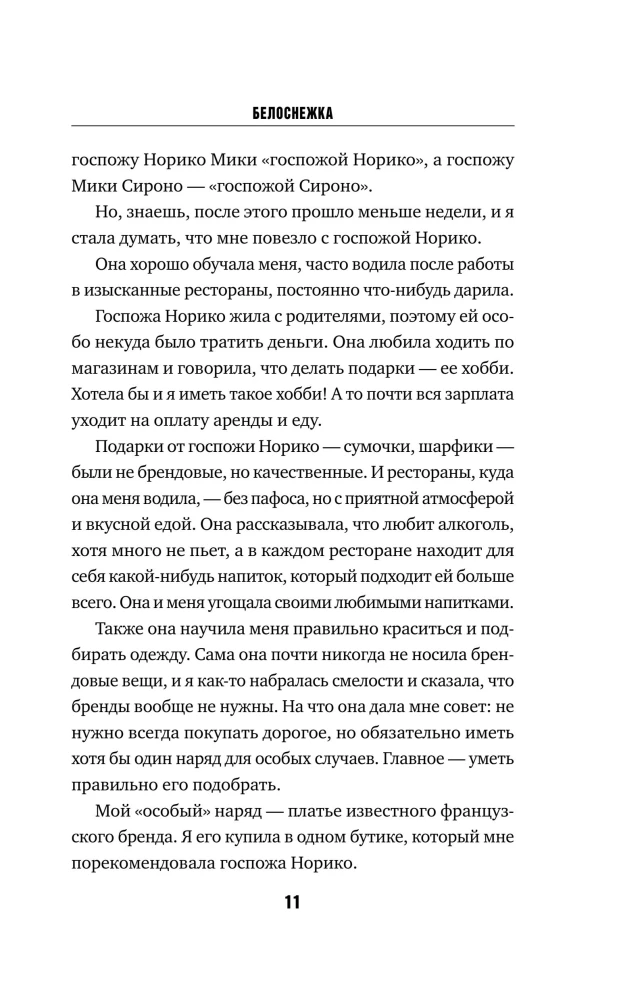 БЕЛОСНЕЖКА

госпожу Норико Мики «госпожой Норико», а госпожу Мики Сироно — «госпожой Сироно».

Но, знаешь, после этого прошло меньше недели, и я стала думать, что мне повезло с госпожой Норико.

Она хорошо обучала меня, часто водила после работы в изысканные рестораны, постоянно что-нибудь дарила.

Госпожа Норико жила с родителями, поэтому ей особо некуда было тратить деньги. Она любила ходить по магазинам и говорила, что делать подарки — ее хобби. Хотела бы и я иметь такое хобби! А то почти вся зарплата уходит на оплату аренды и еду.

Подарки от госпожи Норико — сумочки, шарфики — были не брендовые, но качественные. И рестораны, куда она меня водила, — без пафоса, но с приятной атмосферой и вкусной едой. Она рассказывала, что любит алкоголь, хотя много не пьет, а в каждом ресторане находит для себя какой-нибудь напиток, который подходит ей больше всего. Она и меня угощала своими любимыми напитками.

Также она научила меня правильно краситься и подбирать одежду. Сама она почти никогда не носила брендовые вещи, и я как-то набралась смелости и сказала, что бренды вообще не нужны. На что она дала мне совет: не нужно всегда покупать дорогое, но обязательно иметь хотя бы один наряд для особых случаев. Главное — уметь правильно его подобрать.

Мой «особый» наряд — платье известного французского бренда. Я его купила в одном бутике, который мне порекомендовала госпожа Норико.

11